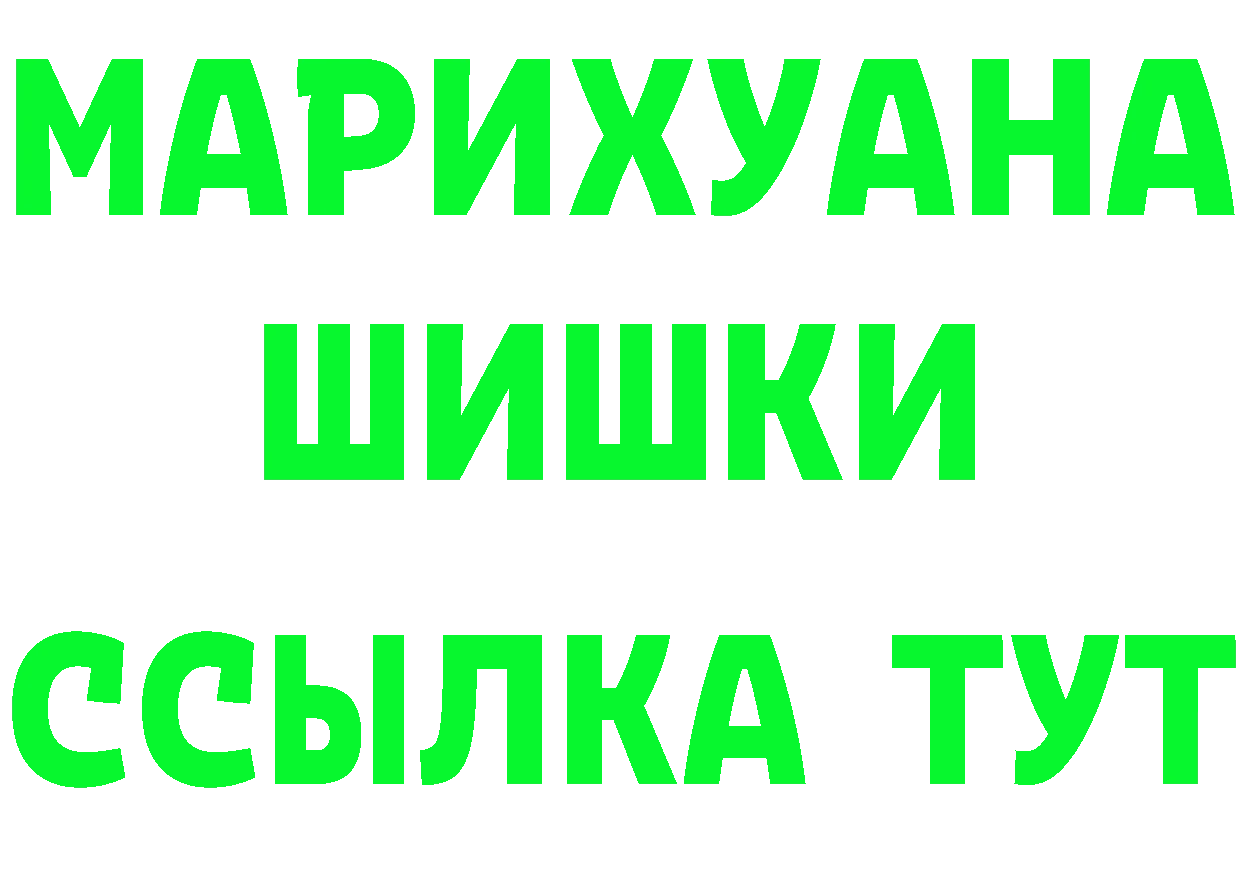 МАРИХУАНА
ШИШКИ
ССЫЛКА ТУТ